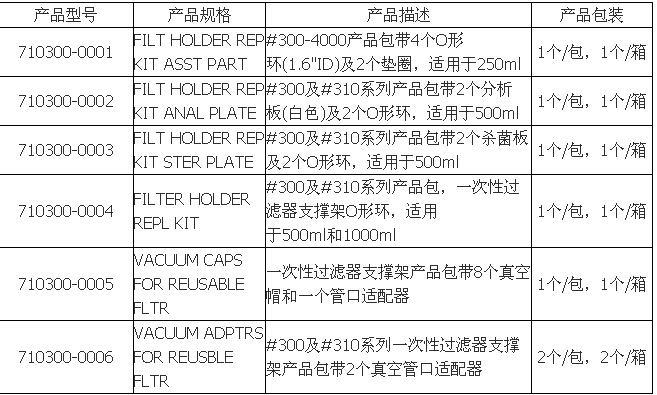 | 产品型号 | 产品规格 | 产品描述 | 产品包装 |
|---|---|---|---|
| 710300-0001 | FILT HOLDER REP KIT ASST PART | #300-4000产品包带4个O形环(1.6"ID)及2个垫圈，适用于250ml | 1个/包，1个/箱 |
| 710300-0002 | FILT HOLDER REP KIT ANAL PLATE | #300及#310系列产品包带2个分析板(白色)及2个O形环，适用于500ml | 1个/包，1个/箱 |
| 710300-0003 | FILT HOLDER REP KIT STER PLATE | #300及#310系列产品包带2个杀菌板及2个O形环，适用于500ml | 1个/包，1个/箱 |
| 710300-0004 | FILTER HOLDER REPL KIT | #300及#310系列产品包，一次性过滤器支撑架O形环，适用于500ml和1000ml | 1个/包，1个/箱 |
| 710300-0005 | VACUUM CAPS FOR REUSABLE FLTR | 一次性过滤器支撑架产品包带8个真空帽和一个管口适配器 | 1个/包，1个/箱 |
| 710300-0006 | VACUUM ADPTRS FOR REUSBLE FLTR | #300及#310系列一次性过滤器支撑架产品包带2个真空管口适配器 | 2个/包，2个/箱 |